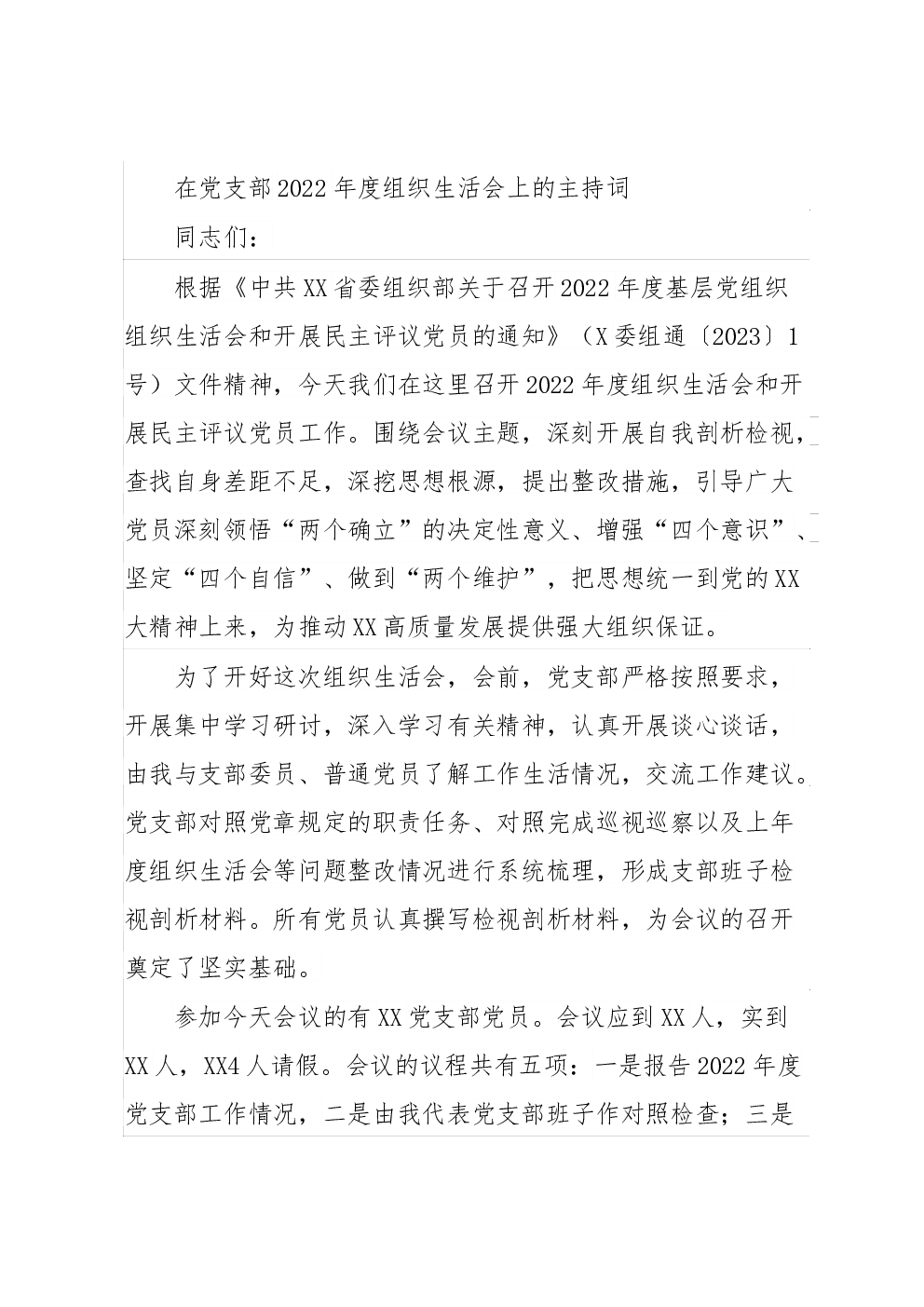 在党支部2022年度组织生活会上的主持词

同志们：

根据《中共XX省委组织部关于召开2022年度基层党组织组织生活会和开展民主评议党员的通知》（X委组通〔2023〕1号）文件精神，今天我们在这里召开2022年度组织生活会和开展民主评议党员工作。围绕会议主题，深刻开展自我剖析检视，查找自身差距不足，深挖思想根源，提出整改措施，引导广大党员深刻领悟“两个确立”的决定性意义、增强“四个意识”、坚定“四个自信”、做到“两个维护”，把思想统一到党的XX大精神上来，为推动XX高质量发展提供强大组织保证。

为了开好这次组织生活会，会前，党支部严格按照要求，开展集中学习研讨，深入学习有关精神，认真开展谈心谈话，由我与支部委员、普通党员了解工作生活情况，交流工作建议。党支部对照党章规定的职责任务、对照完成巡视巡察以及上年度组织生活会等问题整改情况进行系统梳理，形成支部班子检视剖析材料。所有党员认真撰写检视剖析材料，为会议的召开奠定了坚实基础。

参加今天会议的有XX党支部党员。会议应到XX人，实到XX人，XX4人请假。会议的议程共有五项：一是报告2022年度党支部工作情况，二是由我代表党支部班子作对照检查；三是